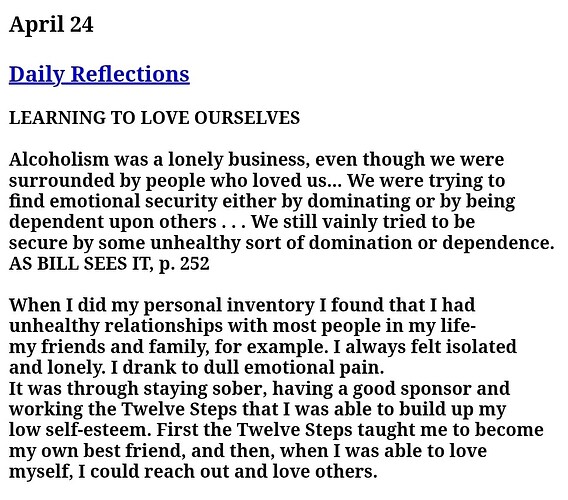 April 24

Daily Reflections

LEARNING TO LOVE OURSELVES

Alcoholism was a lonely business, even though we were surrounded by people who loved us... We were trying to find emotional security either by dominating or by being dependent upon others . . . We still vainly tried to be secure by some unhealthy sort of domination or dependence.
AS BILL SEES IT, p. 252

When I did my personal inventory I found that I had unhealthy relationships with most people in my life-
my friends and family, for example. I always felt isolated and lonely. I drank to dull emotional pain.
It was through staying sober, having a good sponsor and working the Twelve Steps that I was able to build up my low self-esteem. First the Twelve Steps taught me to become my own best friend, and then, when I was able to love myself, I could reach out and love others.